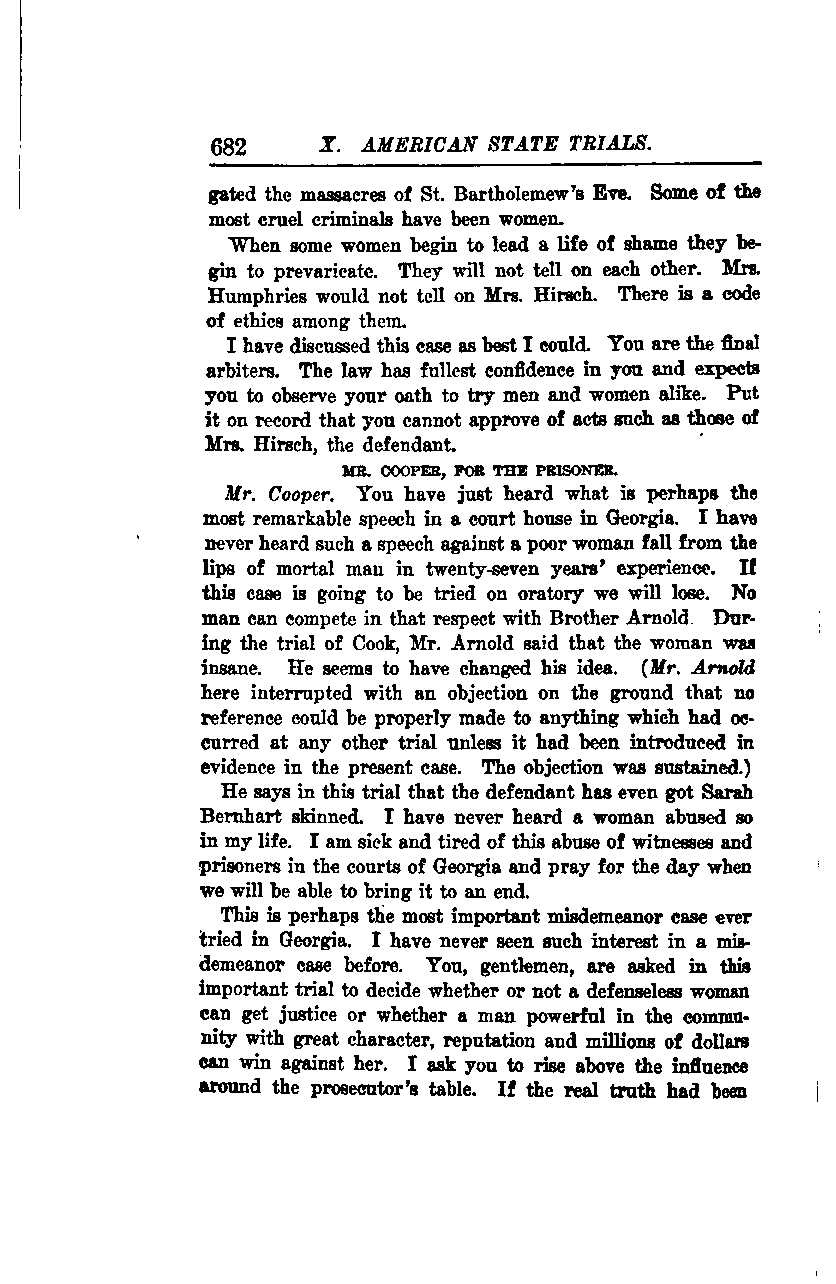 682 X. AMERICAN STATE TRIALS.

gated the massacres of St. Bartholemew's Eve. Some of the most cruel criminals have been women.

When some women begin to lead a life of shame they begin to prevaricate. They will not tell on each other. Mrs. Humphries would not tell on Mrs. Hirsch. There is a code of ethics among them.

I have discussed this case as best I could. You are the final arbiters. The law has fullest confidence in you and expects you to observe your oath to try men and women alike. Put it on record that you cannot approve of acts such as those of Mrs. Hirsch, the defendant.

MR. COOPER, FOR THE PRISONER.

Mr. Cooper. You have just heard what is perhaps the most remarkable speech in a court house in Georgia. I have never heard such a speech against a poor woman fall from the lips of mortal man in twenty-seven years' experience. If this case is going to be tried on oratory we will lose. No man can compete in that respect with Brother Arnold. During the trial of Cook, Mr. Arnold said that the woman was insane. He seems to have changed his idea. (Mr. Arnold here interrupted with an objection on the ground that no reference could be properly made to anything which had occurred at any other trial unless it had been introduced in evidence in the present case. The objection was sustained.)

He says in this trial that the defendant has even got Sarah Bernhart skinned. I have never heard a woman abused so in my life. I am sick and tired of this abuse of witnesses and prisoners in the courts of Georgia and pray for the day when we will be able to bring it to an end.

This is perhaps the most important misdemeanor case ever tried in Georgia. I have never seen such interest in a misdemeanor case before. You, gentlemen, are asked in this important trial to decide whether or not a defenseless woman can get justice or whether a man powerful in the community with great character, reputation and millions of dollars can win against her. I ask you to rise above the influence around the prosecutor's table. If the real truth had been